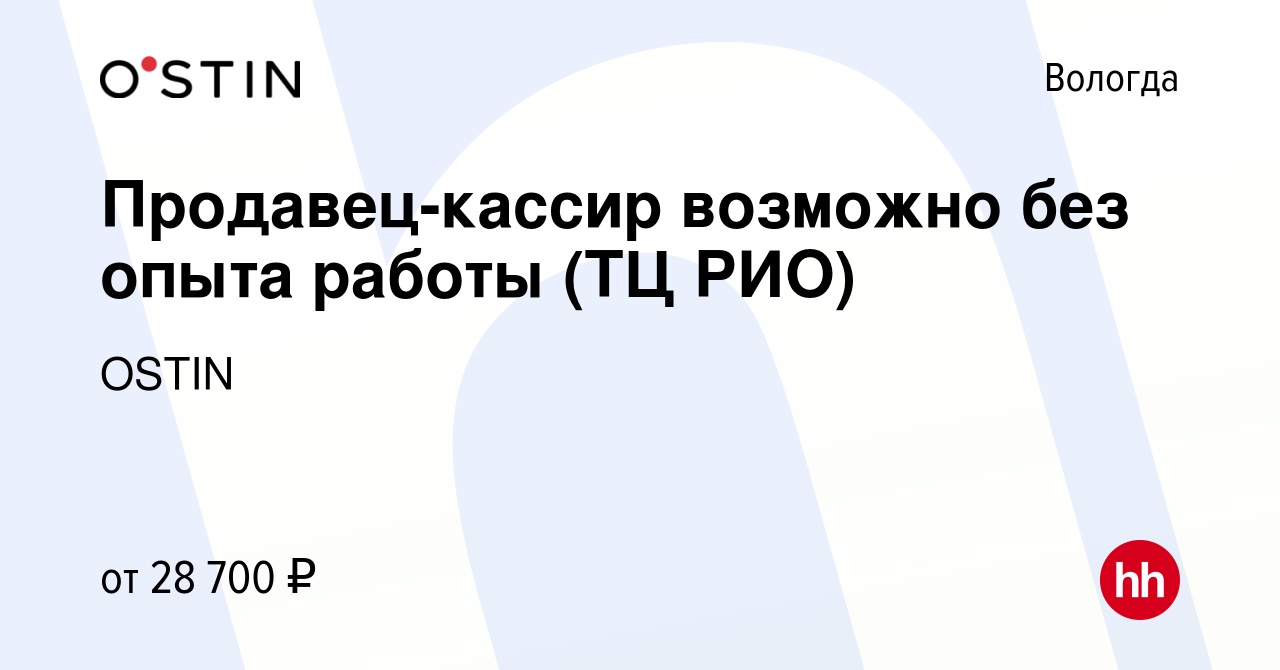 O'STIN

Вологда

Продавец-кассир возможно без опыта работы (ТЦ РИО)

OSTIN

от 28 700 ₽

hh